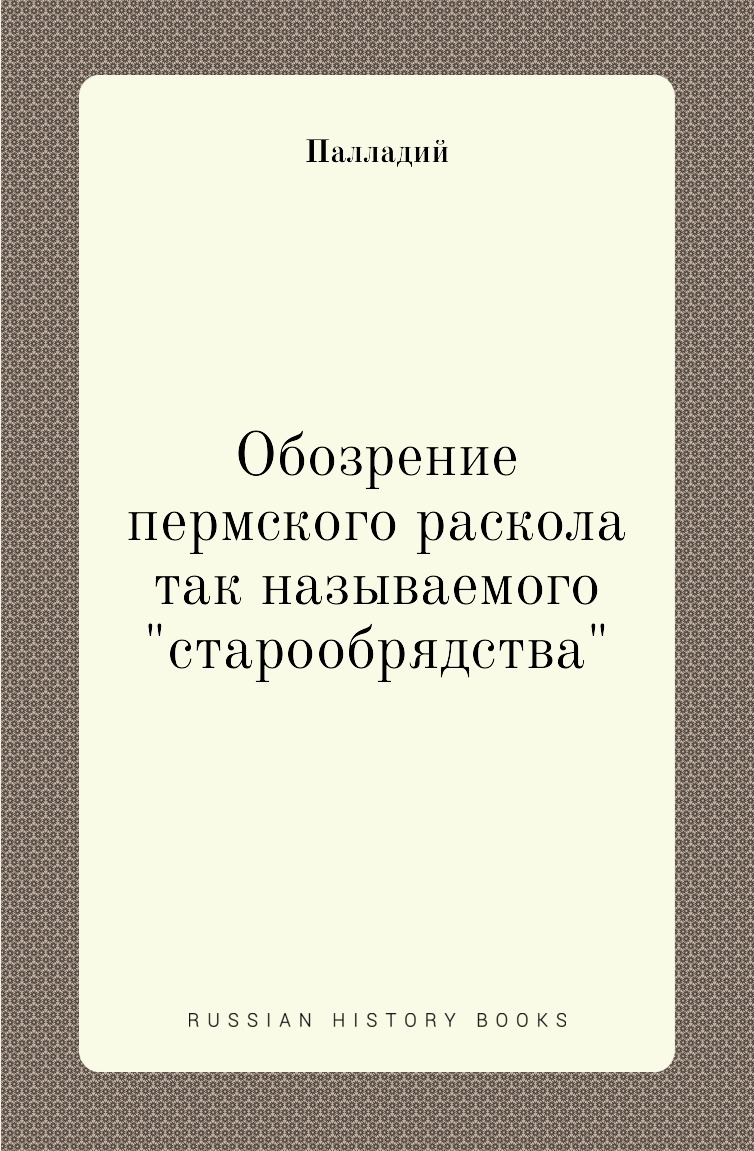 Палладий

Обозрение пермского раскола так называемого "старообрядства"

RUSSIAN HISTORY BOOKS